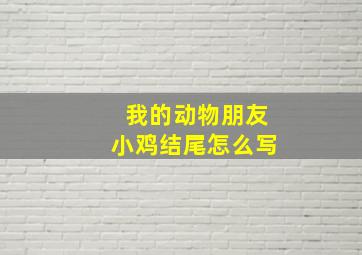 我的动物朋友
小鸡结尾怎么写